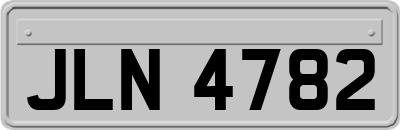 JLN 4782